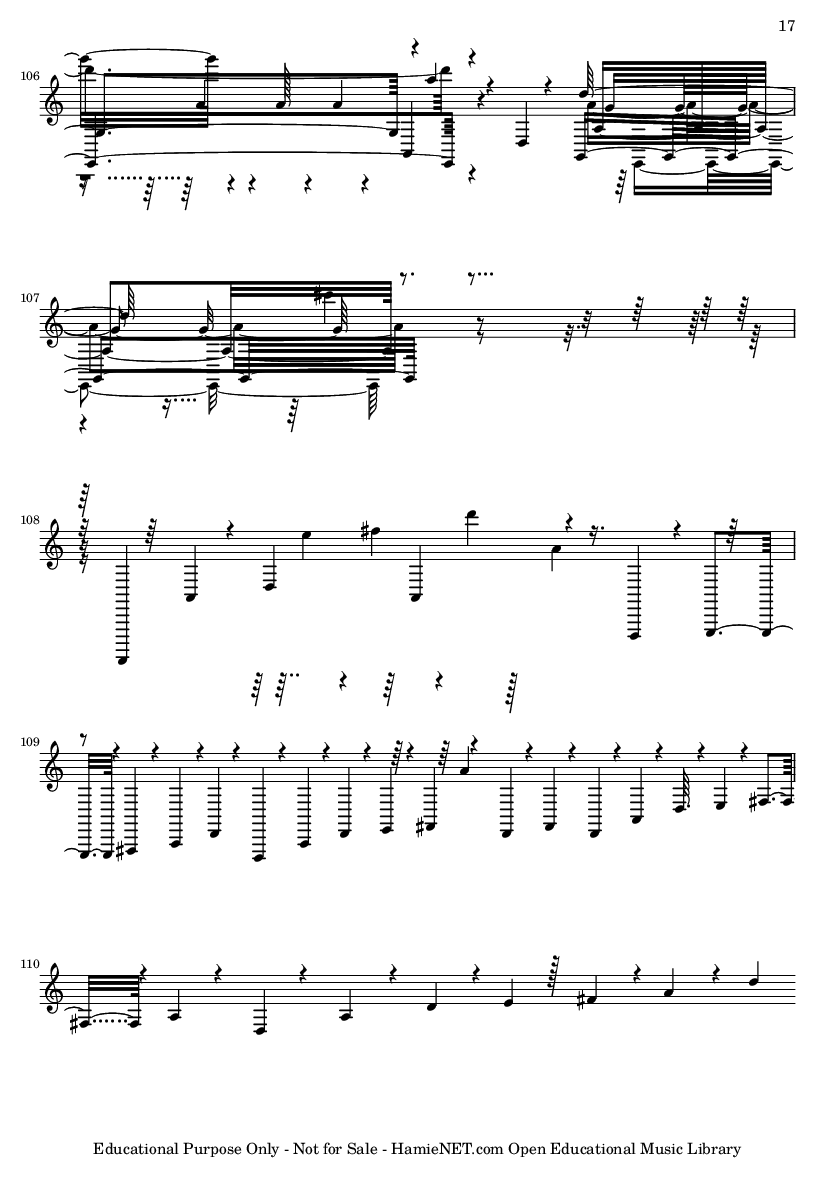 17

106

107

108

109

110

Educational Purpose Only - Not for Sale - HamieNET.com Open Educational Music Library